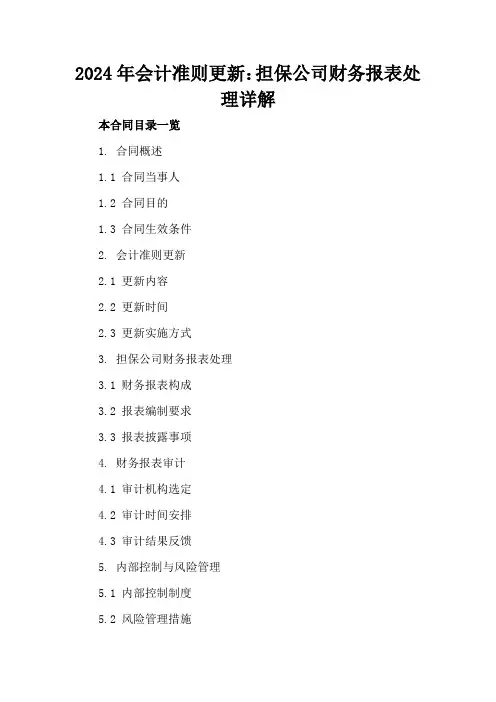 2024年会计准则更新:担保公司财务报表处理详解

本合同目录一览

1. 合同概述

1.1 合同当事人

1.2 合同目的

1.3 合同生效条件

2. 会计准则更新

2.1 更新内容

2.2 更新时间

2.3 更新实施方式

3. 担保公司财务报表处理

3.1 财务报表构成

3.2 报表编制要求

3.3 报表披露事项

4. 财务报表审计

4.1 审计机构选定

4.2 审计时间安排

4.3 审计结果反馈

5. 内部控制与风险管理

5.1 内部控制制度

5.2 风险管理措施